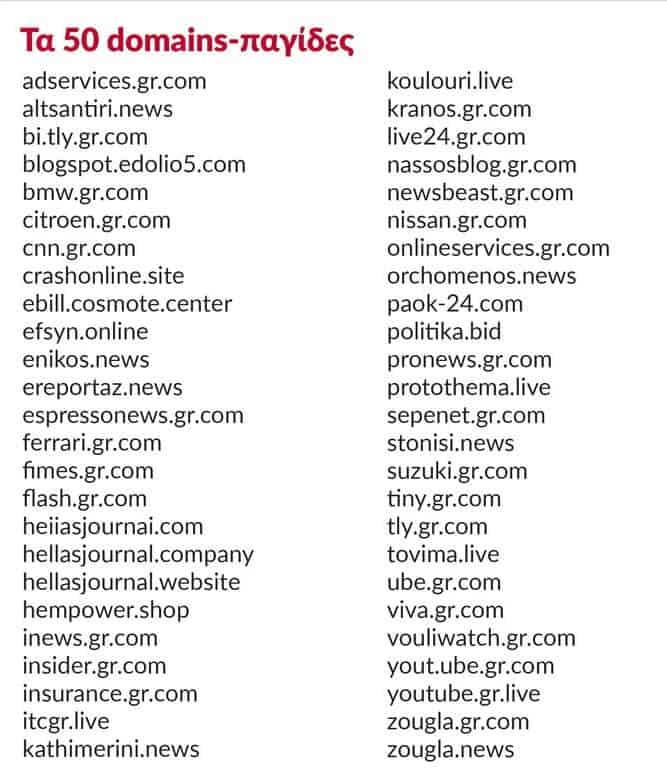 Τα 50 domains-παγίδες

adservices.gr.com
altsantiri.news
bi.tly.gr.com
blogspot.edolio5.com
bmw.gr.com
citroen.gr.com
cnn.gr.com
crashonline.site
ebill.cosmote.center
efsyn.online
enikos.news
ereportaz.news
espressonews.gr.com
ferrari.gr.com
fimes.gr.com
flash.gr.com
heiiasjournai.com
hellasjournal.company
hellasjournal.website
hempower.shop
inews.gr.com
insider.gr.com
insurance.gr.com
itcgr.live
kathimerini.news

koulouri.live
kranos.gr.com
live24.gr.com
nassosblog.gr.com
newsbeast.gr.com
nissan.gr.com
onlineservices.gr.com
orchomenos.news
paok-24.com
politika.bid
pronews.gr.com
protothema.live
sepenet.gr.com
stonisi.news
suzuki.gr.com
tiny.gr.com
tly.gr.com
tovima.live
ube.gr.com
viva.gr.com
vouliwatch.gr.com
yout.ube.gr.com
youtube.gr.live
zougla.gr.com
zougla.news